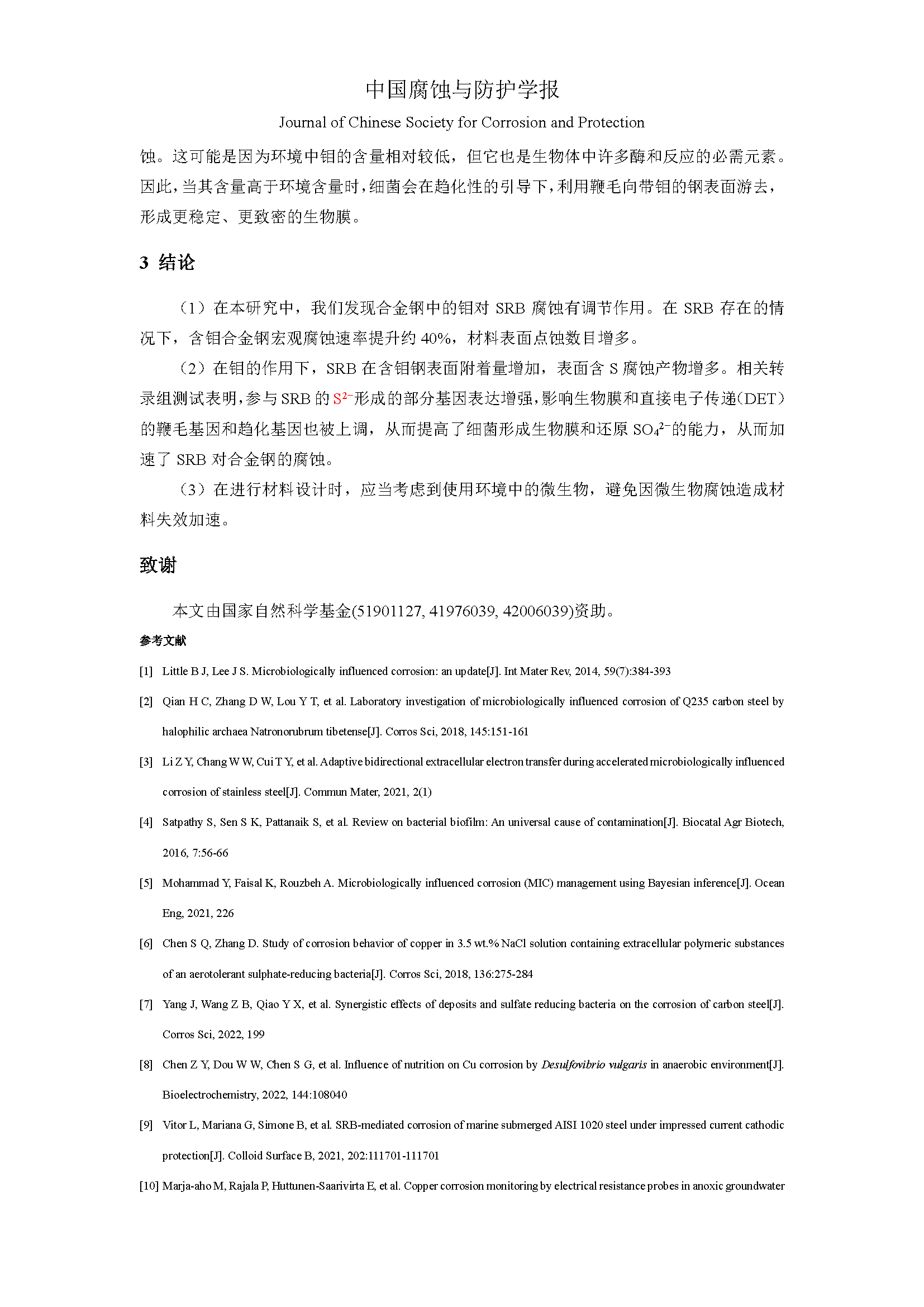 中国腐蚀与防护学报

Journal of Chinese Society for Corrosion and Protection

蚀。这可能是因为环境中钼的含量相对较低，但它也是生物体中许多酶和反应的必需元素。因此，当其含量高于环境含量时，细菌会在趋化性的引导下，利用鞭毛向带钼的钢表面游去，形成更稳定、更致密的生物膜。

3 结论

（1）在本研究中，我们发现合金钢中的钼对 SRB 腐蚀有调节作用。在 SRB 存在的情况下，含钼合金钢宏观腐蚀速率提升约 40%，材料表面点蚀数目增多。

（2）在钼的作用下，SRB 在含钼钢表面附着量增加，表面含 S 腐蚀产物增多。相关转录组测试表明，参与 SRB 的 $S^{2-}$形成的部分基因表达增强，影响生物膜和直接电子传递（DET）的鞭毛基因和趋化基因也被上调，从而提高了细菌形成生物膜和还原 $SO_4^{2-}$的能力，从而加速了 SRB 对合金钢的腐蚀。

（3）在进行材料设计时，应当考虑到使用环境中的微生物，避免因微生物腐蚀造成材料失效加速。

致谢

本文由国家自然科学基金(51901127, 41976039, 42006039)资助。

参考文献

[1] Little B J, Lee J S. Microbiologically influenced corrosion: an update[J]. Int Mater Rev, 2014, 59(7):384-393

[2] Qian H C, Zhang D W, Lou Y T, et al. Laboratory investigation of microbiologically influenced corrosion of Q235 carbon steel by halophilic archaea Natronorubrum tibetense[J]. Corros Sci, 2018, 145:151-161

[3] Li Z Y, Chang W W, Cui T Y, et al. Adaptive bidirectional extracellular electron transfer during accelerated microbiologically influenced corrosion of stainless steel[J]. Commun Mater, 2021, 2(1)

[4] Satpathy S, Sen S K, Pattanaik S, et al. Review on bacterial biofilm: An universal cause of contamination[J]. Biocatal Agr Biotech, 2016, 7:56-66

[5] Mohammad Y, Faisal K, Rouzbeh A. Microbiologically influenced corrosion (MIC) management using Bayesian inference[J]. Ocean Eng, 2021, 226

[6] Chen S Q, Zhang D. Study of corrosion behavior of copper in 3.5 wt.% NaCl solution containing extracellular polymeric substances of an aerotolerant sulphate-reducing bacteria[J]. Corros Sci, 2018, 136:275-284

[7] Yang J, Wang Z B, Qiao Y X, et al. Synergistic effects of deposits and sulfate reducing bacteria on the corrosion of carbon steel[J]. Corros Sci, 2022, 199

[8] Chen Z Y, Dou W W, Chen S G, et al. Influence of nutrition on Cu corrosion by Desulfovibrio vulgaris in anaerobic environment[J]. Bioelectrochemistry, 2022, 144:108040

[9] Vitor L, Mariana G, Simone B, et al. SRB-mediated corrosion of marine submerged AISI 1020 steel under impressed current cathodic protection[J]. Colloid Surface B, 2021, 202:111701-111701

[10] Marja-aho M, Rajala P, Huttunen-Saarivirta E, et al. Copper corrosion monitoring by electrical resistance probes in anoxic groundwater